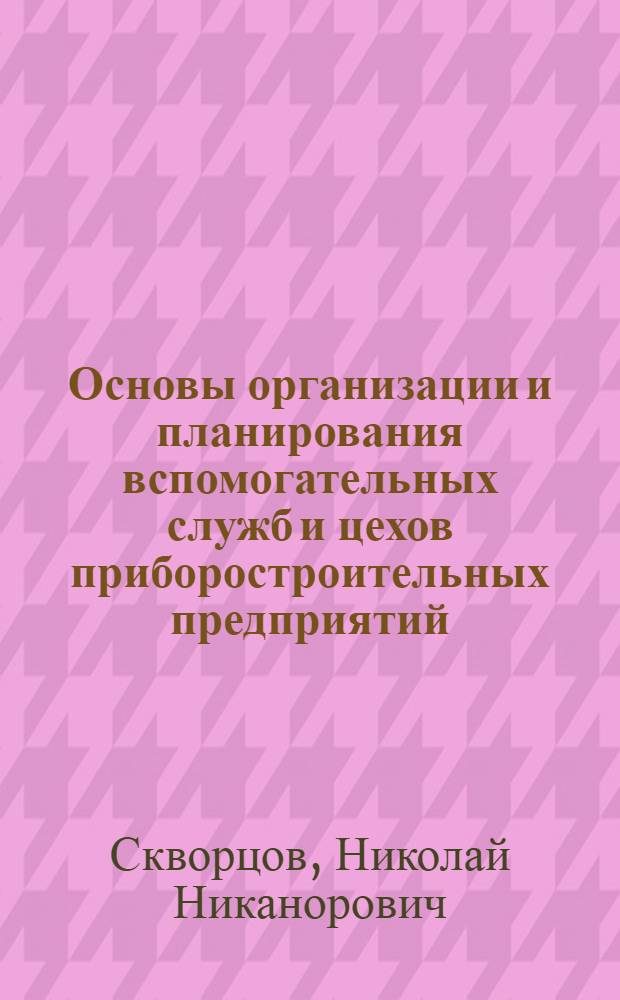 Основы организации и планирования вспомогательных служб и цехов приборостроительных предприятий

Скворцов, Николай Никанорович